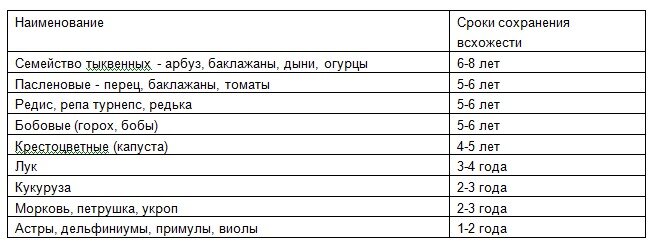 | Наименование | Сроки сохранения всхожести |
|---|---|
| Семейство тыквенных - арбуз, баклажаны, дыни, огурцы | 6-8 лет |
| Пасленовые - перец, баклажаны, томаты | 5-6 лет |
| Редис, репа турнепс, редька | 5-6 лет |
| Бобовые (горох, бобы) | 5-6 лет |
| Крестоцветные (капуста) | 4-5 лет |
| Лук | 3-4 года |
| Кукуруза | 2-3 года |
| Морковь, петрушка, укроп | 2-3 года |
| Астры, дельфиниумы, примулы, виолы | 1-2 года |